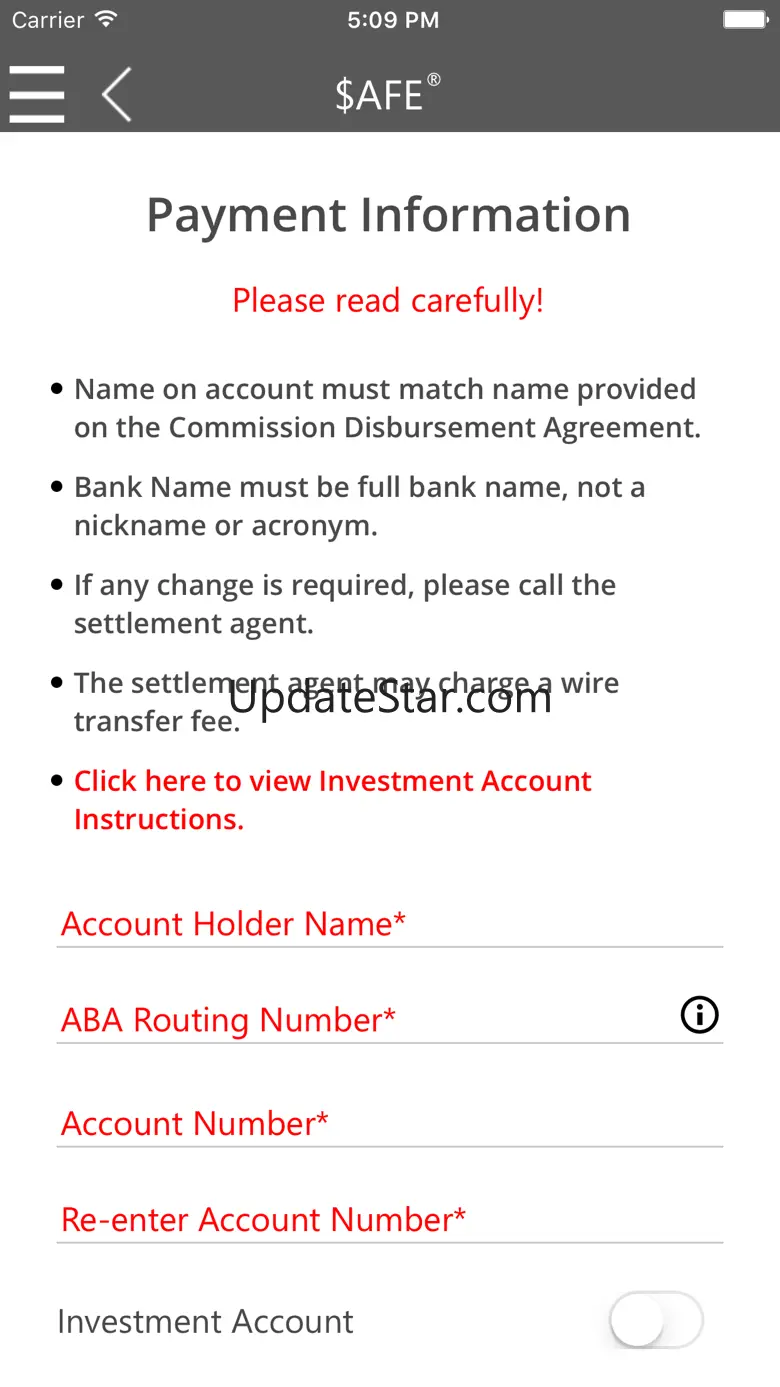 Carrier 5:09 PM

$AFE®

Payment Information

Please read carefully!

• Name on account must match name provided on the Commission Disbursement Agreement.

• Bank Name must be full bank name, not a nickname or acronym.

• If any change is required, please call the settlement agent.

• The settlement agent may charge a wire transfer fee.

UpdateStar.com

• Click here to view Investment Account Instructions.

Account Holder Name*

ABA Routing Number*

Account Number*

Re-enter Account Number*

Investment Account